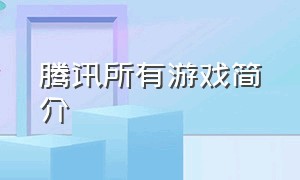 腾讯所有游戏简介